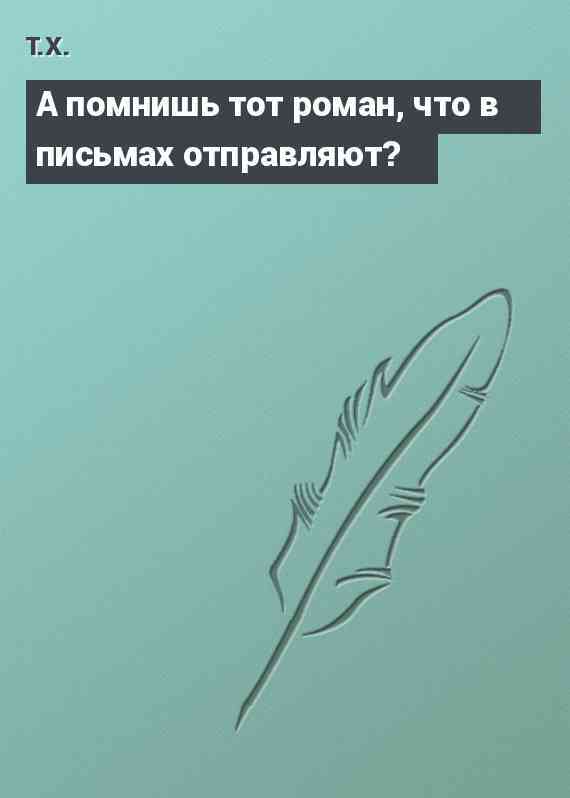 Т.Х.

А помнишь тот роман, что в письмах отправляют?